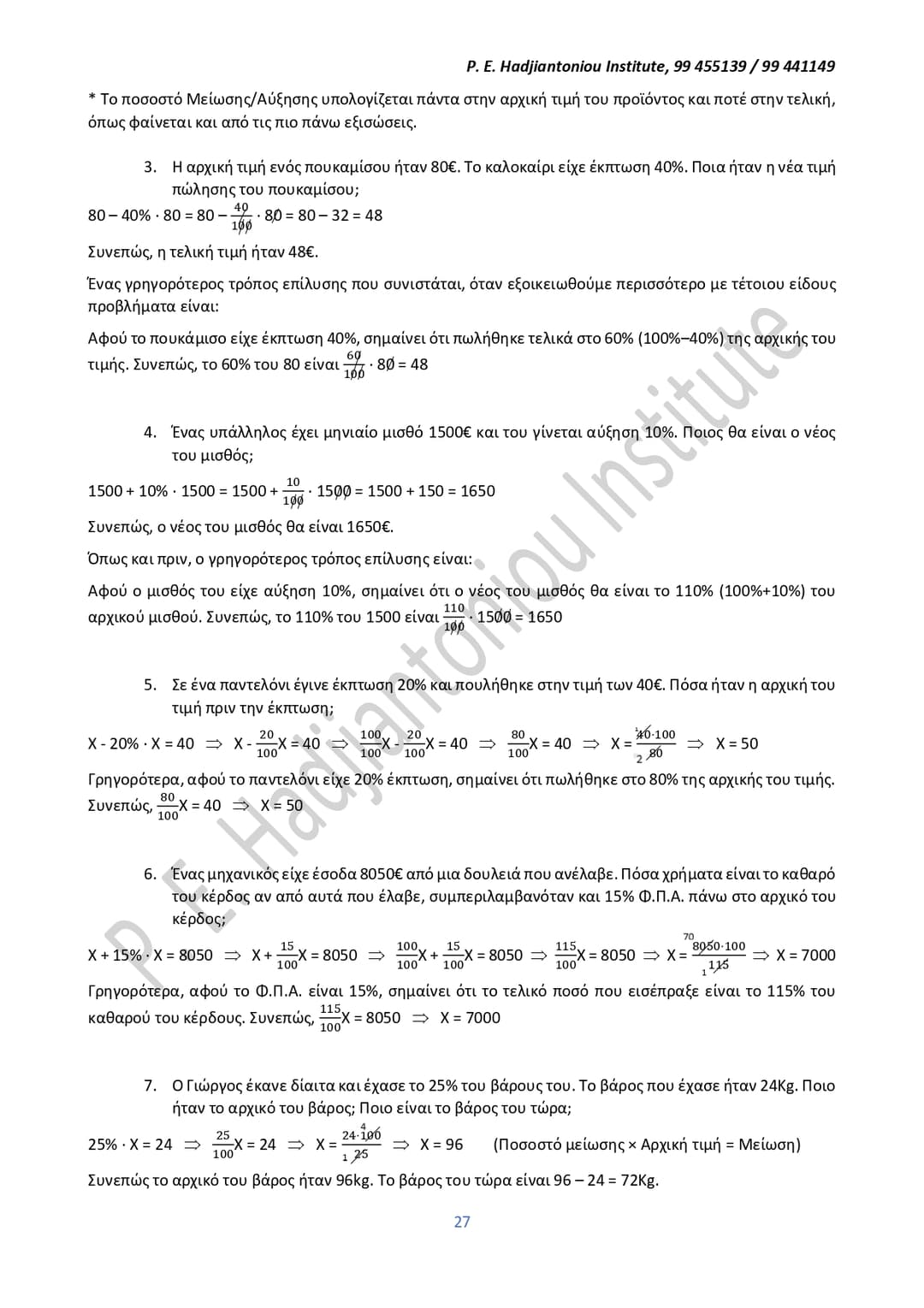 P. E. Hadjiantoniou Institute, 99 455139 / 99 441149

* Το ποσοστό Μείωσης/Αύξησης υπολογίζεται πάντα στην αρχική τιμή του προϊόντος και ποτέ στην τελική, όπως φαίνεται και από τις πιο πάνω εξισώσεις.

3. Η αρχική τιμή ενός πουκαμίσου ήταν 80€. Το καλοκαίρι είχε έκπτωση 40%. Ποια ήταν η νέα τιμή πώλησης του πουκαμίσου;

$80 - 40\% \cdot 80 = 80 - \frac{40}{100} \cdot 80 = 80 - 32 = 48$

Συνεπώς, η τελική τιμή ήταν 48€.

Ένας γρηγορότερος τρόπος επίλυσης που συνιστάται, όταν εξοικειωθούμε περισσότερο με τέτοιου είδους προβλήματα είναι:

Αφού το πουκάμισο είχε έκπτωση 40%, σημαίνει ότι πωλήθηκε τελικά στο 60% (100%–40%) της αρχικής του τιμής. Συνεπώς, το 60% του 80 είναι $\frac{60}{100} \cdot 80 = 48$

4. Ένας υπάλληλος έχει μηνιαίο μισθό 1500€ και του γίνεται αύξηση 10%. Ποιος θα είναι ο νέος του μισθός;

$1500 + 10\% \cdot 1500 = 1500 + \frac{10}{100} \cdot 1500 = 1500 + 150 = 1650$

Συνεπώς, ο νέος του μισθός θα είναι 1650€.

Όπως και πριν, ο γρηγορότερος τρόπος επίλυσης είναι:

Αφού ο μισθός του είχε αύξηση 10%, σημαίνει ότι ο νέος του μισθός θα είναι το 110% (100%+10%) του αρχικού μισθού. Συνεπώς, το 110% του 1500 είναι $\frac{110}{100} \cdot 1500 = 1650$

5. Σε ένα παντελόνι έγινε έκπτωση 20% και πουλήθηκε στην τιμή των 40€. Πόσα ήταν η αρχική του τιμή πριν την έκπτωση;

$X - 20\% \cdot X = 40 \Rightarrow X - \frac{20}{100}X = 40 \Rightarrow \frac{100}{100}X - \frac{20}{100}X = 40 \Rightarrow \frac{80}{100}X = 40 \Rightarrow X = \frac{40 \cdot 100}{80} \Rightarrow X = 50$

Γρηγορότερα, αφού το παντελόνι είχε 20% έκπτωση, σημαίνει ότι πωλήθηκε στο 80% της αρχικής του τιμής. Συνεπώς, $\frac{80}{100}X = 40 \Rightarrow X = 50$

6. Ένας μηχανικός είχε έσοδα 8050€ από μια δουλειά που ανέλαβε. Πόσα χρήματα είναι το καθαρό του κέρδος αν από αυτά που έλαβε, συμπεριλαμβανόταν και 15% Φ.Π.Α. πάνω στο αρχικό του κέρδος;

$X + 15\% \cdot X = 8050 \Rightarrow X + \frac{15}{100}X = 8050 \Rightarrow \frac{100}{100}X + \frac{15}{100}X = 8050 \Rightarrow \frac{115}{100}X = 8050 \Rightarrow X = \frac{8050 \cdot 100}{115} \Rightarrow X = 7000$

Γρηγορότερα, αφού το Φ.Π.Α. είναι 15%, σημαίνει ότι το τελικό ποσό που εισέπραξε είναι το 115% του καθαρού του κέρδους. Συνεπώς, $\frac{115}{100}X = 8050 \Rightarrow X = 7000$

7. Ο Γιώργος έκανε δίαιτα και έχασε το 25% του βάρους του. Το βάρος που έχασε ήταν 24Kg. Ποιο ήταν το αρχικό του βάρος; Ποιο είναι το βάρος του τώρα;

$25\% \cdot X = 24 \Rightarrow \frac{25}{100}X = 24 \Rightarrow X = \frac{24 \cdot 100}{25} \Rightarrow X = 96$ (Ποσοστό μείωσης × Αρχική τιμή = Μείωση)

Συνεπώς το αρχικό του βάρος ήταν 96kg. Το βάρος του τώρα είναι 96 – 24 = 72Kg.

27

P. E. Hadjiantoniou Institute